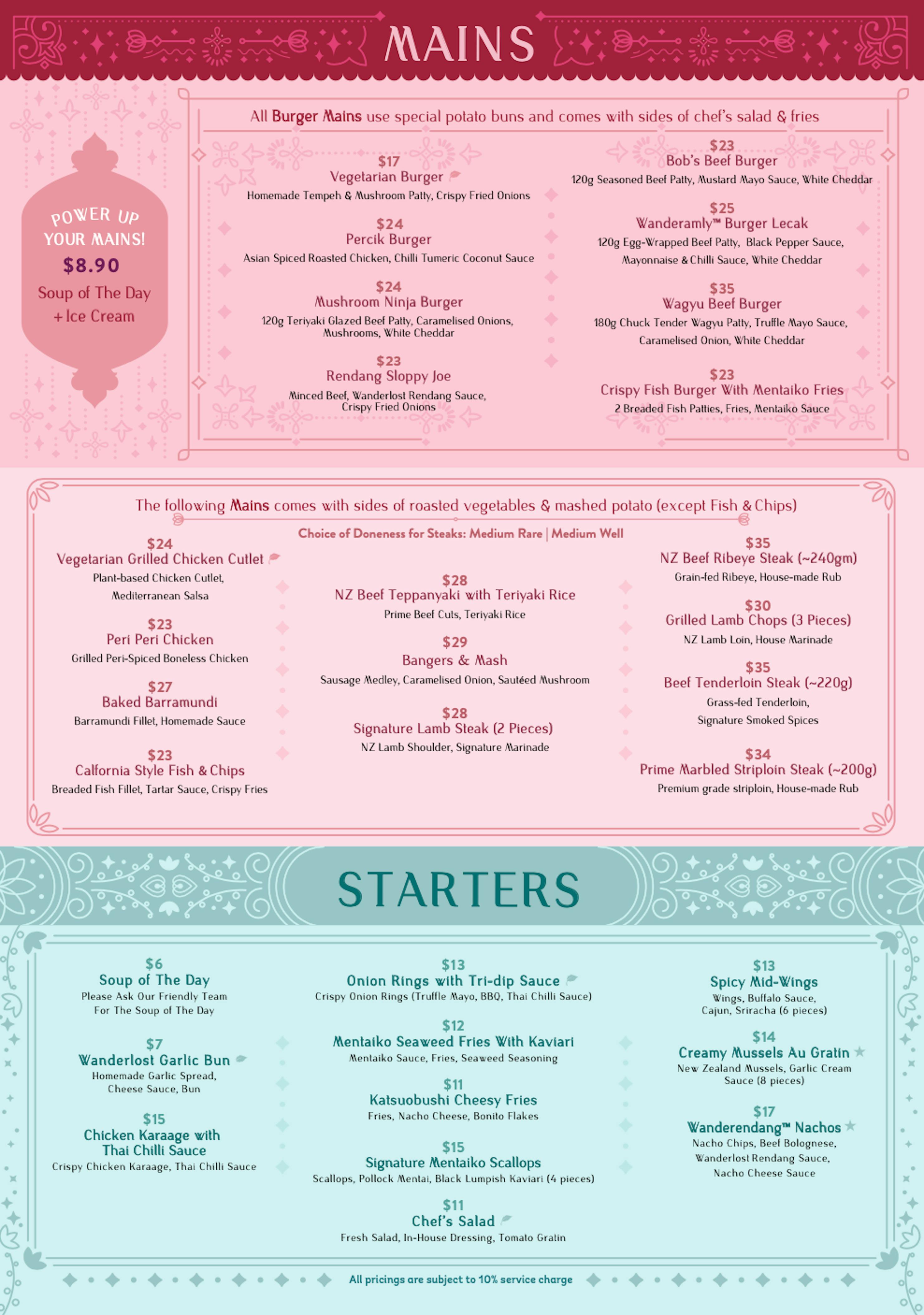 MAINS

POWER UP YOUR MAINS!
$8.90
Soup of The Day + Ice Cream

All Burger Mains use special potato buns and comes with sides of chef's salad & fries

$17
Vegetarian Burger
Homemade Tempeh & Mushroom Patty, Crispy Fried Onions

$24
Percik Burger
Asian Spiced Roasted Chicken, Chilli Tumeric Coconut Sauce

$24
Mushroom Ninja Burger
120g Teriyaki Glazed Beef Patty, Caramelised Onions, Mushrooms, White Cheddar

$23
Rendang Sloppy Joe
Minced Beef, Wanderlost Rendang Sauce, Crispy Fried Onions

$23
Bob's Beef Burger
120g Seasoned Beef Patty, Mustard Mayo Sauce, White Cheddar

$25
Wanderamly™ Burger Lecak
120g Egg-Wrapped Beef Patty, Black Pepper Sauce, Mayonnaise & Chilli Sauce, White Cheddar

$35
Wagyu Beef Burger
180g Chuck Tender Wagyu Patty, Truffle Mayo Sauce, Caramelised Onion, White Cheddar

$23
Crispy Fish Burger With Mentaiko Fries
2 Breaded Fish Patties, Fries, Mentaiko Sauce

The following Mains comes with sides of roasted vegetables & mashed potato (except Fish & Chips)

Choice of Doneness for Steaks: Medium Rare | Medium Well

$24
Vegetarian Grilled Chicken Cutlet
Plant-based Chicken Cutlet, Mediterranean Salsa

$23
Peri Peri Chicken
Grilled Peri-Spiced Boneless Chicken

$27
Baked Barramundi
Barramundi Fillet, Homemade Sauce

$23
Calfornia Style Fish & Chips
Breaded Fish Fillet, Tartar Sauce, Crispy Fries

$28
NZ Beef Teppanyaki with Teriyaki Rice
Prime Beef Cuts, Teriyaki Rice

$29
Bangers & Mash
Sausage Medley, Caramelised Onion, Sautéed Mushroom

$28
Signature Lamb Steak (2 Pieces)
NZ Lamb Shoulder, Signature Marinade

$35
NZ Beef Ribeye Steak (~240gm)
Grain-fed Ribeye, House-made Rub

$30
Grilled Lamb Chops (3 Pieces)
NZ Lamb Loin, House Marinade

$35
Beef Tenderloin Steak (~220g)
Grass-fed Tenderloin, Signature Smoked Spices

$34
Prime Marbled Striploin Steak (~200g)
Premium grade striploin, House-made Rub

STARTERS

$6
Soup of The Day
Please Ask Our Friendly Team For The Soup of The Day

$7
Wanderlost Garlic Bun
Homemade Garlic Spread, Cheese Sauce, Bun

$15
Chicken Karaage with Thai Chilli Sauce
Crispy Chicken Karaage, Thai Chilli Sauce

$13
Onion Rings with Tri-dip Sauce
Crispy Onion Rings (Truffle Mayo, BBQ, Thai Chilli Sauce)

$12
Mentaiko Seaweed Fries With Kaviari
Mentaiko Sauce, Fries, Seaweed Seasoning

$11
Katsuobushi Cheesy Fries
Fries, Nacho Cheese, Bonito Flakes

$15
Signature Mentaiko Scallops
Scallops, Pollock Mentai, Black Lumpish Kaviari (4 pieces)

$11
Chef's Salad
Fresh Salad, In-House Dressing, Tomato Gratin

$13
Spicy Mid-Wings
Wings, Buffalo Sauce, Cajun, Sriracha (6 pieces)

$14
Creamy Mussels Au Gratin
New Zealand Mussels, Garlic Cream Sauce (8 pieces)

$17
Wanderendang™ Nachos
Nacho Chips, Beef Bolognese, Wanderlost Rendang Sauce, Nacho Cheese Sauce

All pricings are subject to 10% service charge